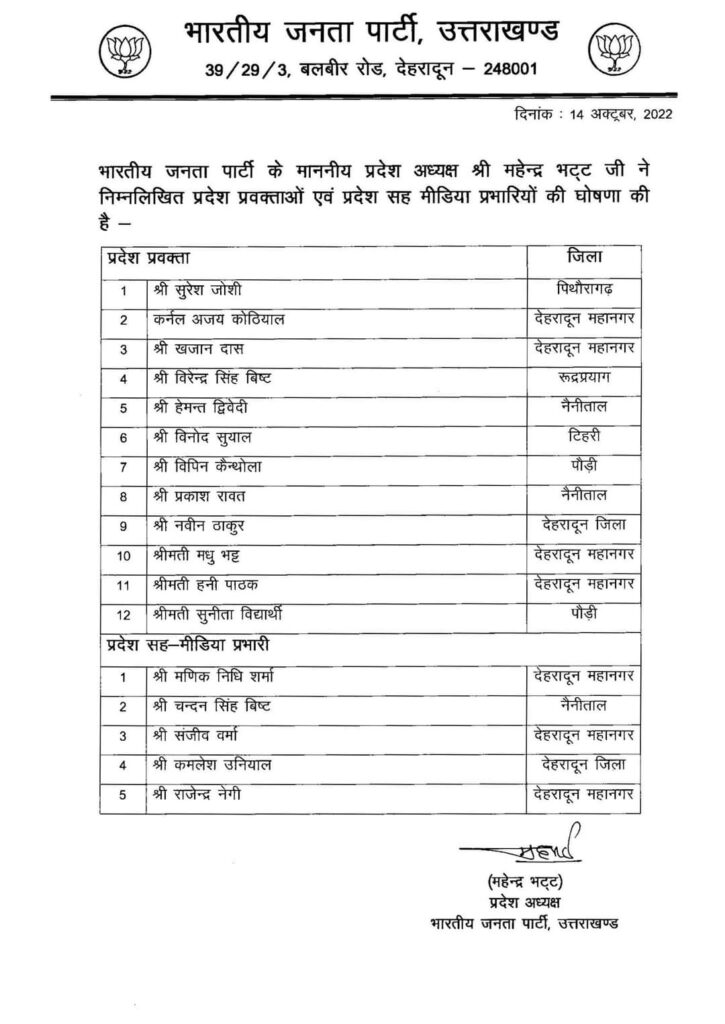 भारतीय जनता पार्टी, उत्तराखण्ड
39/29/3, बलबीर रोड, देहरादून – 248001

दिनांक : 14 अक्टूबर, 2022

भारतीय जनता पार्टी के माननीय प्रदेश अध्यक्ष श्री महेन्द्र भट्ट जी ने निम्नलिखित प्रदेश प्रवक्ताओं एवं प्रदेश सह मीडिया प्रभारियों की घोषणा की है –

| प्रदेश प्रवक्ता | | जिला |
|---|---|---|
| 1 | श्री सुरेश जोशी | पिथौरागढ़ |
| 2 | कर्नल अजय कोठियाल | देहरादून महानगर |
| 3 | श्री खजान दास | देहरादून महानगर |
| 4 | श्री विरेन्द्र सिंह बिष्ट | रूद्रप्रयाग |
| 5 | श्री हेमन्त द्विवेदी | नैनीताल |
| 6 | श्री विनोद सुयाल | टिहरी |
| 7 | श्री विपिन कैन्थोला | पौड़ी |
| 8 | श्री प्रकाश रावत | नैनीताल |
| 9 | श्री नवीन ठाकुर | देहरादून जिला |
| 10 | श्रीमती मधु भट्ट | देहरादून महानगर |
| 11 | श्रीमती हनी पाठक | देहरादून महानगर |
| 12 | श्रीमती सुनीता विद्यार्थी | पौड़ी |
| प्रदेश सह–मीडिया प्रभारी | | |
| 1 | श्री मणिक निधि शर्मा | देहरादून महानगर |
| 2 | श्री चन्दन सिंह बिष्ट | नैनीताल |
| 3 | श्री संजीव वर्मा | देहरादून महानगर |
| 4 | श्री कमलेश उनियाल | देहरादून जिला |
| 5 | श्री राजेन्द्र नेगी | देहरादून महानगर |

(महेन्द्र भट्ट)
प्रदेश अध्यक्ष
भारतीय जनता पार्टी, उत्तराखण्ड